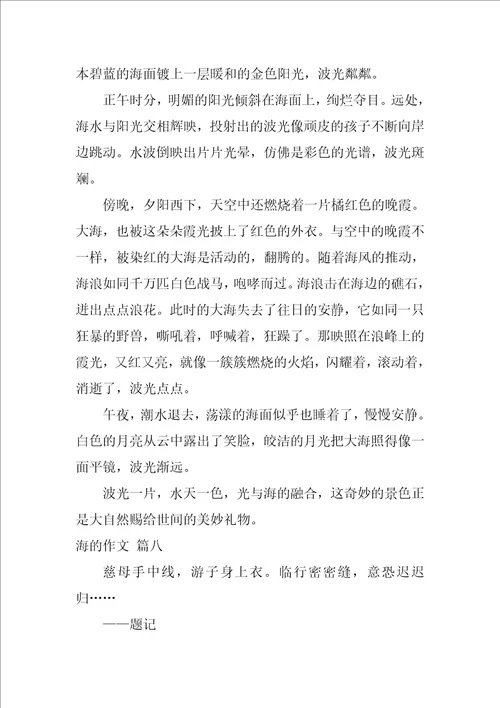 本碧蓝的海面镀上一层暖和的金色阳光，波光粼粼。

正午时分，明媚的阳光倾斜在海面上，绚烂夺目。远处，海水与阳光交相辉映，投射出的波光像顽皮的孩子不断向岸边跳动。水波倒映出片片光晕，仿佛是彩色的光谱，波光斑斓。

傍晚，夕阳西下，天空中还燃烧着一片橘红色的晚霞。大海，也被这朵朵霞光披上了红色的外衣。与空中的晚霞不一样，被染红的大海是活动的，翻腾的。随着海风的推动，海浪如同千万匹白色战马，咆哮而过。海浪击在海边的礁石，迸出点点浪花。此时的大海失去了往日的安静，它如同一只狂暴的野兽，嘶吼着，呼喊着，狂躁了。那映照在浪峰上的霞光，又红又亮，就像一簇簇燃烧的火焰，闪耀着，滚动着，消逝了，波光点点。

午夜，潮水退去，荡漾的海面似乎也睡着了，慢慢安静。白色的月亮从云中露出了笑脸，皎洁的月光把大海照得像一面平镜，波光渐远。

波光一片，水天一色，光与海的融合，这奇妙的景色正是大自然赐给世间的美妙礼物。

海的作文 篇八

慈母手中线，游子身上衣。临行密密缝，意恐迟迟归……

——题记